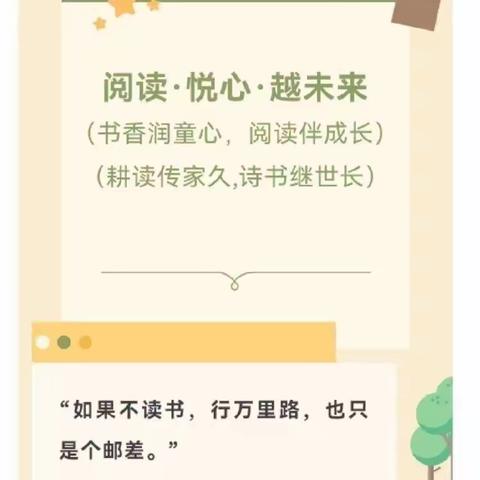 阅读·悦心·越未来

（书香润童心，阅读伴成长）

（耕读传家久,诗书继世长）

“如果不读书，行万里路，也只是个邮差。”